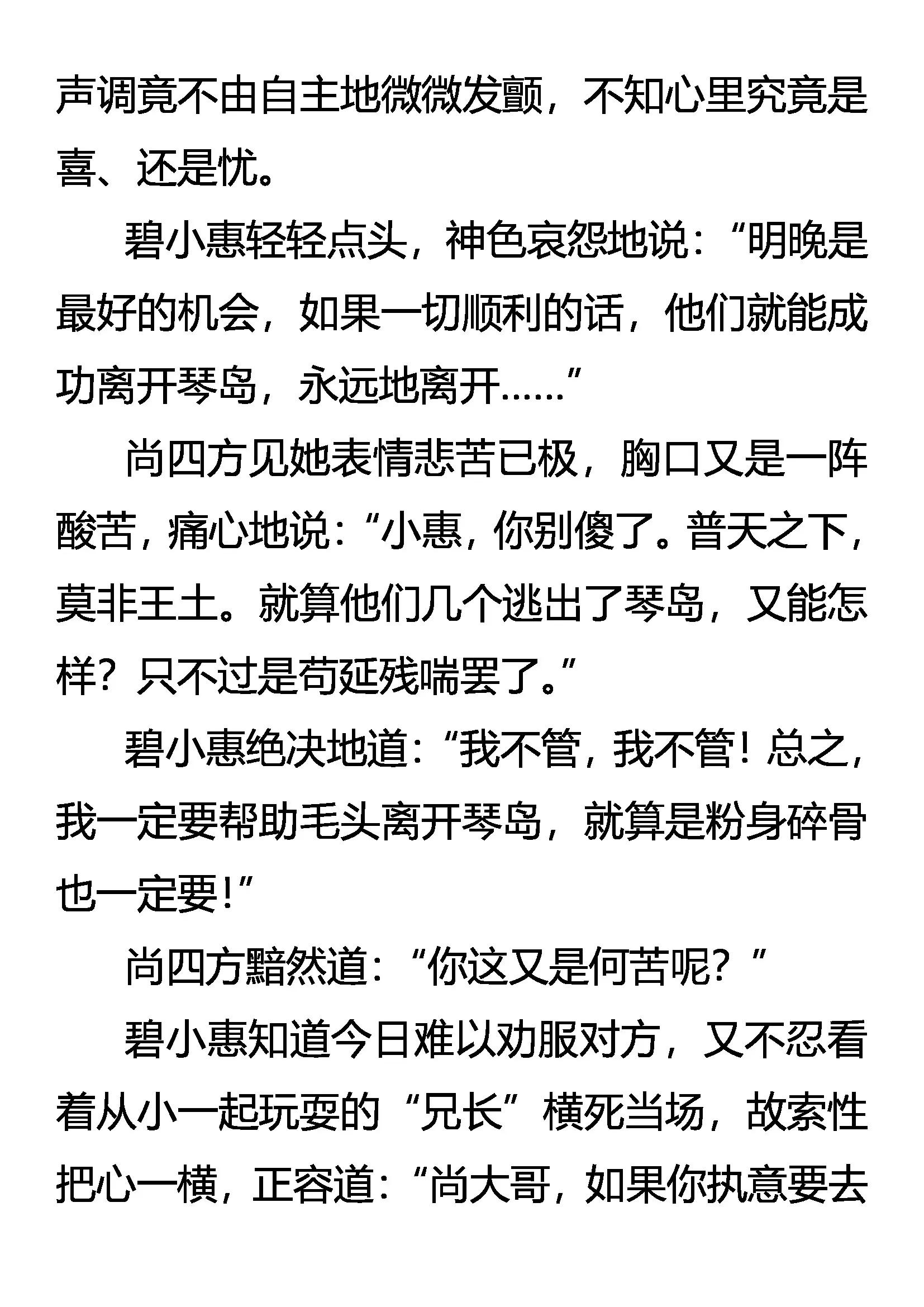 声调竟不由自主地微微发颤，不知心里究竟是喜、还是忧。

碧小惠轻轻点头，神色哀怨地说：“明晚是最好的机会，如果一切顺利的话，他们就能成功离开琴岛，永远地离开……”

尚四方见她表情悲苦已极，胸口又是一阵酸苦，痛心地说：“小惠，你别傻了。普天之下，莫非王土。就算他们几个逃出了琴岛，又能怎样？只不过是苟延残喘罢了。”

碧小惠绝决地道：“我不管，我不管！总之，我一定要帮助毛头离开琴岛，就算是粉身碎骨也一定要！”

尚四方黯然道：“你这又是何苦呢？”

碧小惠知道今日难以劝服对方，又不忍看着从小一起玩耍的“兄长”横死当场，故索性把心一横，正容道：“尚大哥，如果你执意要去